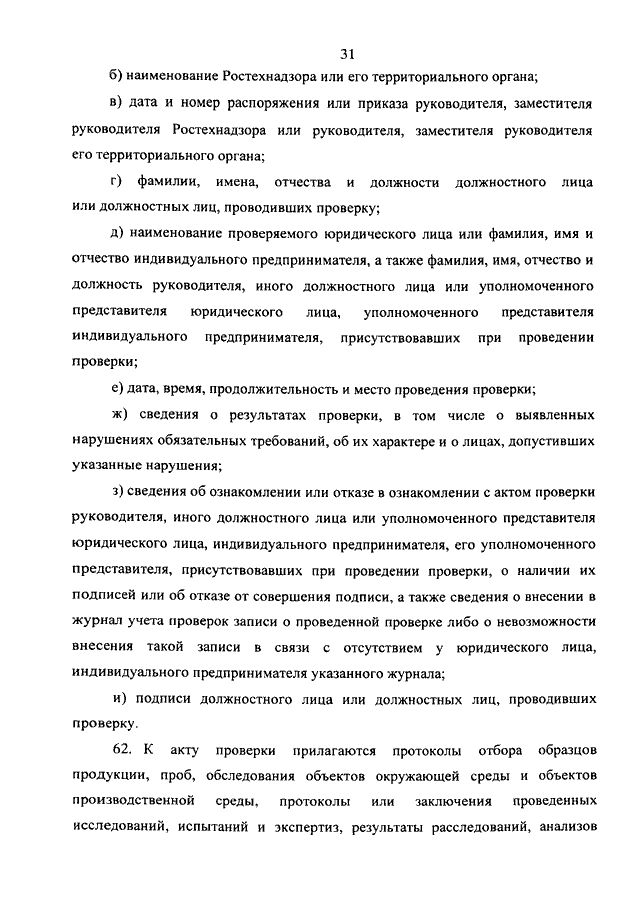 31

б) наименование Ростехнадзора или его территориального органа;

в) дата и номер распоряжения или приказа руководителя, заместителя руководителя Ростехнадзора или руководителя, заместителя руководителя его территориального органа;

г) фамилии, имена, отчества и должности должностного лица или должностных лиц, проводивших проверку;

д) наименование проверяемого юридического лица или фамилия, имя и отчество индивидуального предпринимателя, а также фамилия, имя, отчество и должность руководителя, иного должностного лица или уполномоченного представителя юридического лица, уполномоченного представителя индивидуального предпринимателя, присутствовавших при проведении проверки;

е) дата, время, продолжительность и место проведения проверки;

ж) сведения о результатах проверки, в том числе о выявленных нарушениях обязательных требований, об их характере и о лицах, допустивших указанные нарушения;

з) сведения об ознакомлении или отказе в ознакомлении с актом проверки руководителя, иного должностного лица или уполномоченного представителя юридического лица, индивидуального предпринимателя, его уполномоченного представителя, присутствовавших при проведении проверки, о наличии их подписей или об отказе от совершения подписи, а также сведения о внесении в журнал учета проверок записи о проведенной проверке либо о невозможности внесения такой записи в связи с отсутствием у юридического лица, индивидуального предпринимателя указанного журнала;

и) подписи должностного лица или должностных лиц, проводивших проверку.

62. К акту проверки прилагаются протоколы отбора образцов продукции, проб, обследования объектов окружающей среды и объектов производственной среды, протоколы или заключения проведенных исследований, испытаний и экспертиз, результаты расследований, анализов